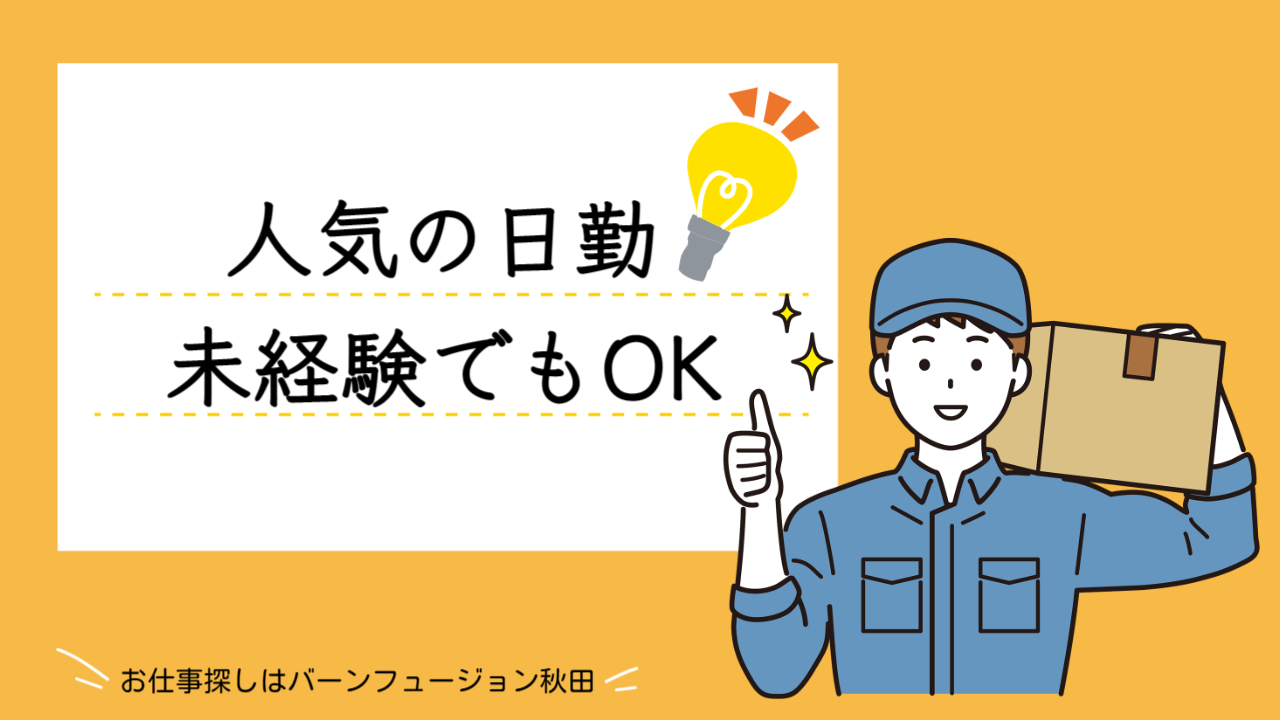 人気の日勤

未経験でもOK

お仕事探しはバーンフュージョン秋田